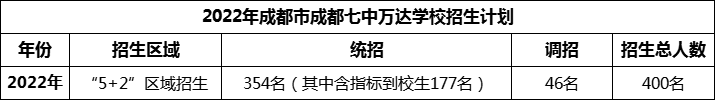 2022年成都市成都七中万达学校招生计划

| 年份 | 招生区域 | 统招 | 调招 | 招生总人数 |
|---|---|---|---|---|
| 2022年 | “5+2”区域招生 | 354名（其中含指标到校生177名） | 46名 | 400名 |